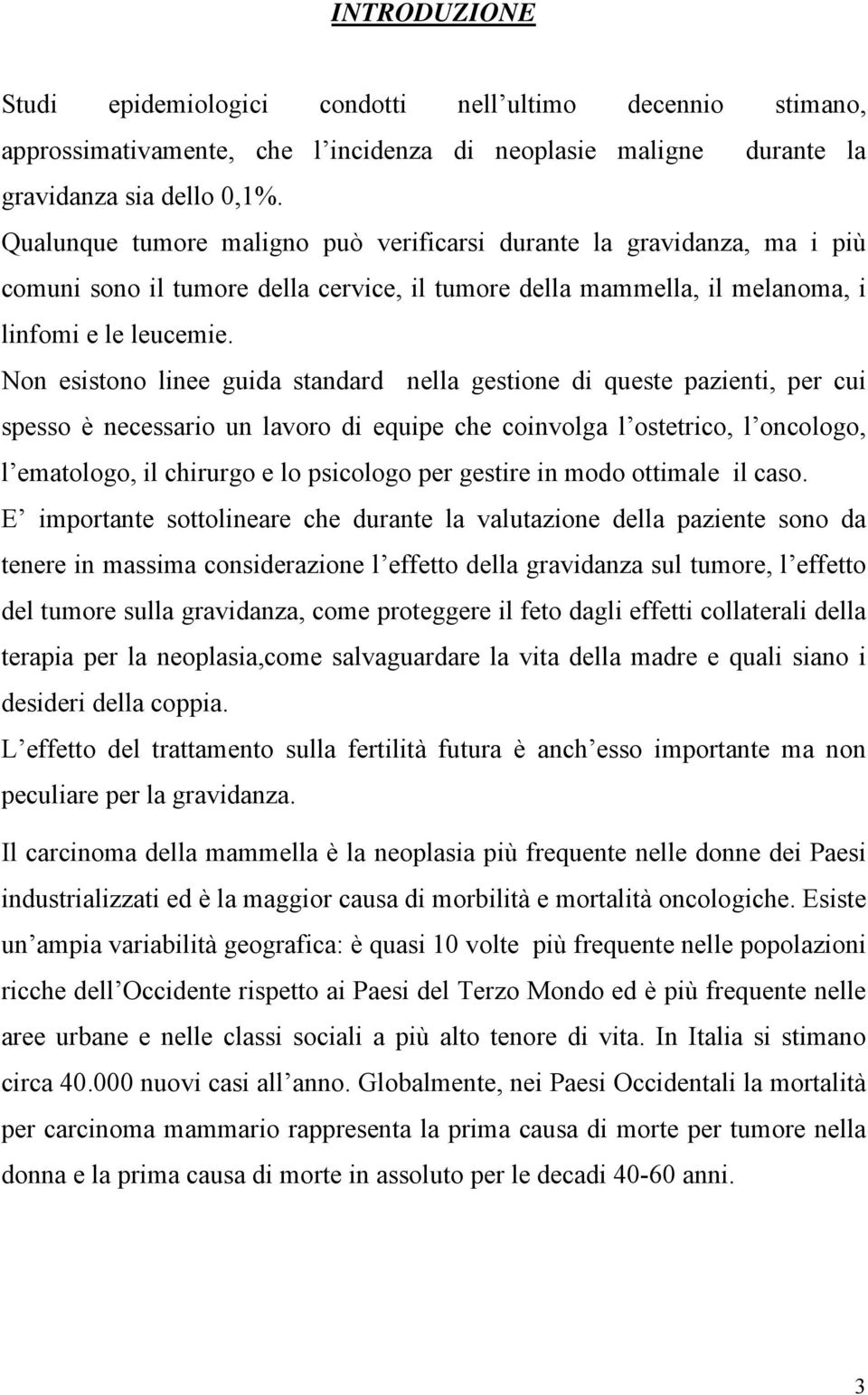 INTRODUZIONE

Studi epidemiologici condotti nell ultimo decennio stimano, approssimativamente, che l incidenza di neoplasie maligne durante la gravidanza sia dello 0,1%.
Qualunque tumore maligno può verificarsi durante la gravidanza, ma i più comuni sono il tumore della cervice, il tumore della mammella, il melanoma, i linfomi e le leucemie.
Non esistono linee guida standard nella gestione di queste pazienti, per cui spesso è necessario un lavoro di equipe che coinvolga l ostetrico, l oncologo, l ematologo, il chirurgo e lo psicologo per gestire in modo ottimale il caso.
E importante sottolineare che durante la valutazione della paziente sono da tenere in massima considerazione l effetto della gravidanza sul tumore, l effetto del tumore sulla gravidanza, come proteggere il feto dagli effetti collaterali della terapia per la neoplasia,come salvaguardare la vita della madre e quali siano i desideri della coppia.
L effetto del trattamento sulla fertilità futura è anch esso importante ma non peculiare per la gravidanza.

Il carcinoma della mammella è la neoplasia più frequente nelle donne dei Paesi industrializzati ed è la maggior causa di morbilità e mortalità oncologiche. Esiste un ampia variabilità geografica: è quasi 10 volte più frequente nelle popolazioni ricche dell Occidente rispetto ai Paesi del Terzo Mondo ed è più frequente nelle aree urbane e nelle classi sociali a più alto tenore di vita. In Italia si stimano circa 40.000 nuovi casi all anno. Globalmente, nei Paesi Occidentali la mortalità per carcinoma mammario rappresenta la prima causa di morte per tumore nella donna e la prima causa di morte in assoluto per le decadi 40-60 anni.

3